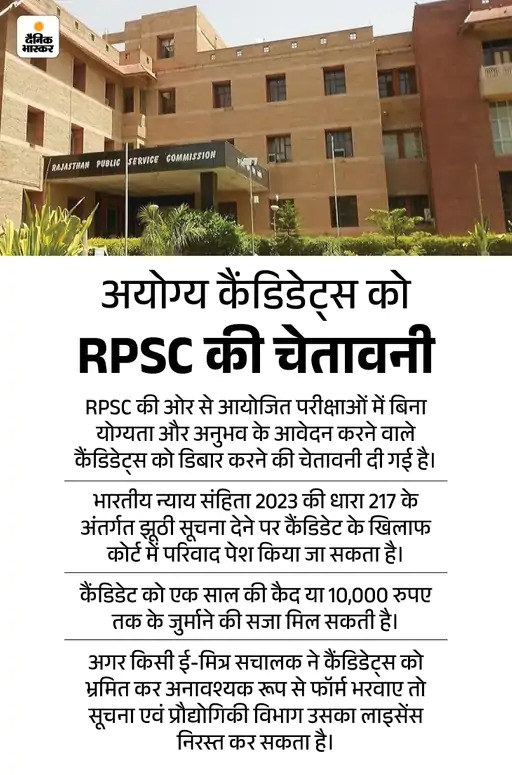 दैनिक भास्कर

RAJASTHAN PUBLIC SERVICE COMMISSION

अयोग्य कैंडिडेट्स को RPSC की चेतावनी

RPSC की ओर से आयोजित परीक्षाओं में बिना योग्यता और अनुभव के आवेदन करने वाले कैंडिडेट्स को डिबार करने की चेतावनी दी गई है।

भारतीय न्याय संहिता 2023 की धारा 217 के अंतर्गत झूठी सूचना देने पर कैंडिडेट के खिलाफ कोर्ट में परिवाद पेश किया जा सकता है।

कैंडिडेट को एक साल की कैद या 10,000 रुपए तक के जुर्माने की सजा मिल सकती है।

अगर किसी ई-मित्र सचालक ने कैंडिडेट्स को भ्रमित कर अनावश्यक रूप से फॉर्म भरवाए तो सूचना एवं प्रौद्योगिकी विभाग उसका लाइसेंस निरस्त कर सकता है।